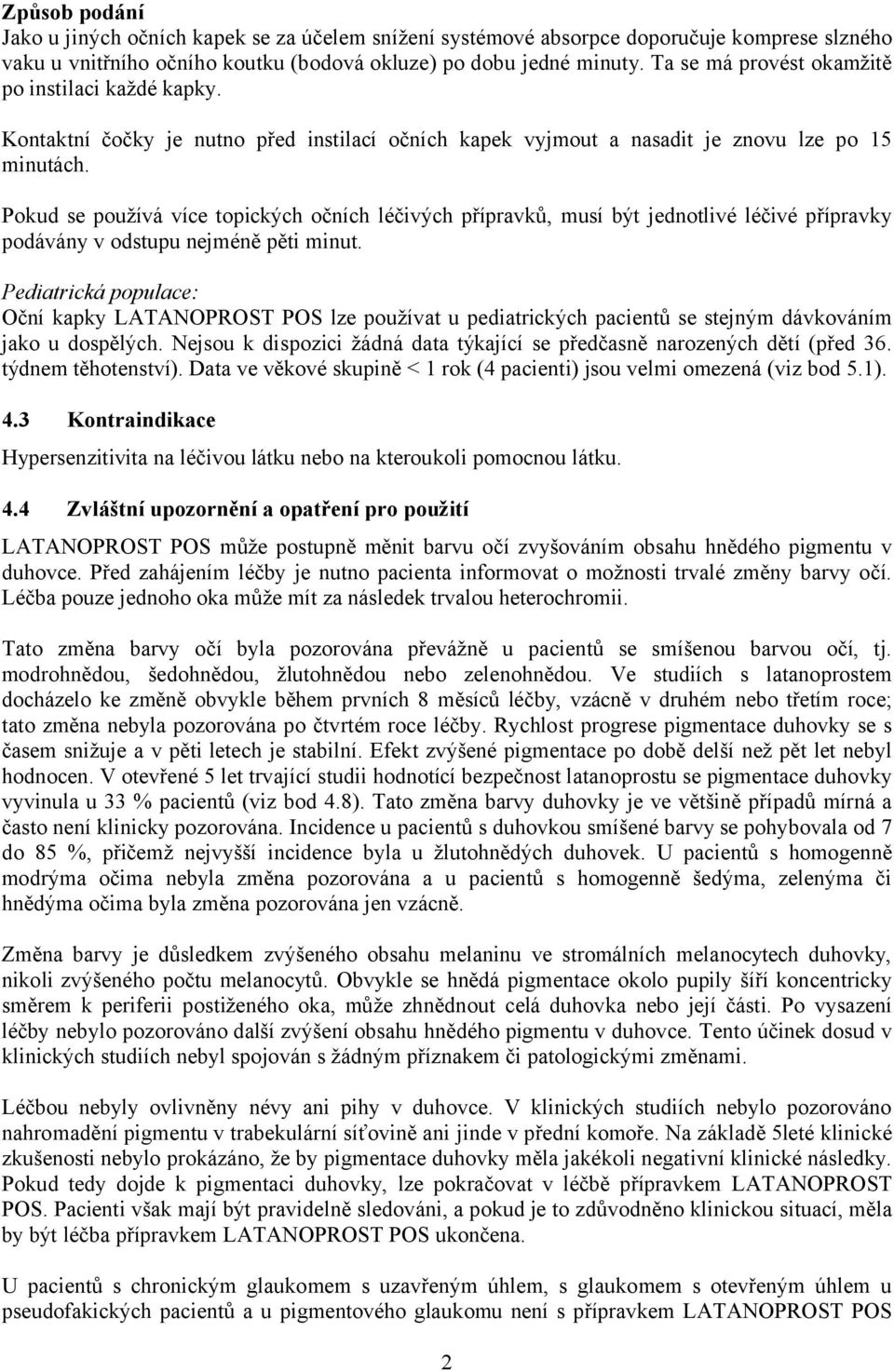 Způsob podání
Jako u jiných očních kapek se za účelem snížení systémové absorpce doporučuje komprese slzného vaku u vnitřního očního koutku (bodová okluze) po dobu jedné minuty. Ta se má provést okamžitě po instilaci každé kapky.

Kontaktní čočky je nutno před instilací očních kapek vyjmout a nasadit je znovu lze po 15 minutách.

Pokud se používá více topických očních léčivých přípravků, musí být jednotlivé léčivé přípravky podávány v odstupu nejméně pěti minut.

Pediatrická populace:
Oční kapky LATANOPROST POS lze používat u pediatrických pacientů se stejným dávkováním jako u dospělých. Nejsou k dispozici žádná data týkající se předčasně narozených dětí (před 36. týdnem těhotenství). Data ve věkové skupině < 1 rok (4 pacienti) jsou velmi omezená (viz bod 5.1).

4.3 Kontraindikace

Hypersenzitivita na léčivou látku nebo na kteroukoli pomocnou látku.

4.4 Zvláštní upozornění a opatření pro použití

LATANOPROST POS může postupně měnit barvu očí zvyšováním obsahu hnědého pigmentu v duhovce. Před zahájením léčby je nutno pacienta informovat o možnosti trvalé změny barvy očí. Léčba pouze jednoho oka může mít za následek trvalou heterochromii.

Tato změna barvy očí byla pozorována převážně u pacientů se smíšenou barvou očí, tj. modrohnědou, šedohnědou, žlutohnědou nebo zelenohnědou. Ve studiích s latanoprostem docházelo ke změně obvykle během prvních 8 měsíců léčby, vzácně v druhém nebo třetím roce; tato změna nebyla pozorována po čtvrtém roce léčby. Rychlost progrese pigmentace duhovky se s časem snižuje a v pěti letech je stabilní. Efekt zvýšené pigmentace po době delší než pět let nebyl hodnocen. V otevřené 5 let trvající studii hodnotící bezpečnost latanoprostu se pigmentace duhovky vyvinula u 33 % pacientů (viz bod 4.8). Tato změna barvy duhovky je ve většině případů mírná a často není klinicky pozorována. Incidence u pacientů s duhovkou smíšené barvy se pohybovala od 7 do 85 %, přičemž nejvyšší incidence byla u žlutohnědých duhovek. U pacientů s homogenně modrýma očima nebyla změna pozorována a u pacientů s homogenně šedýma, zelenýma či hnědýma očima byla změna pozorována jen vzácně.

Změna barvy je důsledkem zvýšeného obsahu melaninu ve stromálních melanocytech duhovky, nikoli zvýšeného počtu melanocytů. Obvykle se hnědá pigmentace okolo pupily šíří koncentricky směrem k periferii postiženého oka, může zhnědnout celá duhovka nebo její části. Po vysazení léčby nebylo pozorováno další zvýšení obsahu hnědého pigmentu v duhovce. Tento účinek dosud v klinických studiích nebyl spojován s žádným příznakem či patologickými změnami.

Léčbou nebyly ovlivněny névy ani pihy v duhovce. V klinických studiích nebylo pozorováno nahromadění pigmentu v trabekulární síťovině ani jinde v přední komoře. Na základě 5leté klinické zkušenosti nebylo prokázáno, že by pigmentace duhovky měla jakékoli negativní klinické následky. Pokud tedy dojde k pigmentaci duhovky, lze pokračovat v léčbě přípravkem LATANOPROST POS. Pacienti však mají být pravidelně sledováni, a pokud je to zdůvodněno klinickou situací, měla by být léčba přípravkem LATANOPROST POS ukončena.

U pacientů s chronickým glaukomem s uzavřeným úhlem, s glaukomem s otevřeným úhlem u pseudofakických pacientů a u pigmentového glaukomu není s přípravkem LATANOPROST POS

2